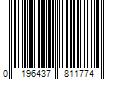 0 196437 811774